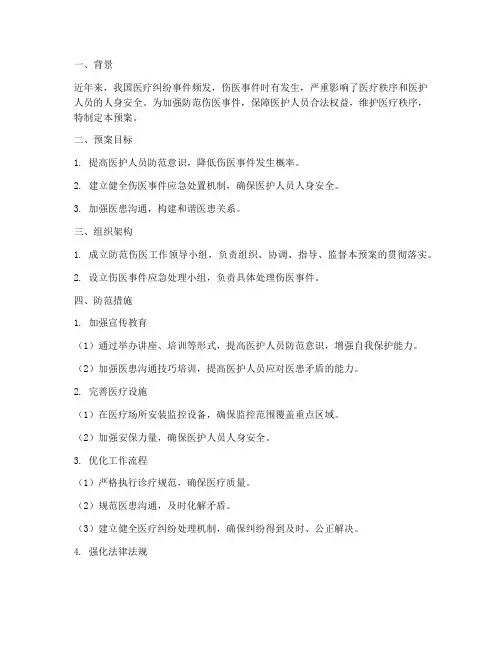 一、背景

近年来，我国医疗纠纷事件频发，伤医事件时有发生，严重影响了医疗秩序和医护人员的人身安全。为加强防范伤医事件，保障医护人员合法权益，维护医疗秩序，特制定本预案。

二、预案目标

1. 提高医护人员防范意识，降低伤医事件发生概率。

2. 建立健全伤医事件应急处置机制，确保医护人员人身安全。

3. 加强医患沟通，构建和谐医患关系。

三、组织架构

1. 成立防范伤医工作领导小组，负责组织、协调、指导、监督本预案的贯彻落实。

2. 设立伤医事件应急处理小组，负责具体处理伤医事件。

四、防范措施

1. 加强宣传教育

（1）通过举办讲座、培训等形式，提高医护人员防范意识，增强自我保护能力。

（2）加强医患沟通技巧培训，提高医护人员应对医患矛盾的能力。

2. 完善医疗设施

（1）在医疗场所安装监控设备，确保监控范围覆盖重点区域。

（2）加强安保力量，确保医护人员人身安全。

3. 优化工作流程

（1）严格执行诊疗规范，确保医疗质量。

（2）规范医患沟通，及时化解矛盾。

（3）建立健全医疗纠纷处理机制，确保纠纷得到及时、公正解决。

4. 强化法律法规